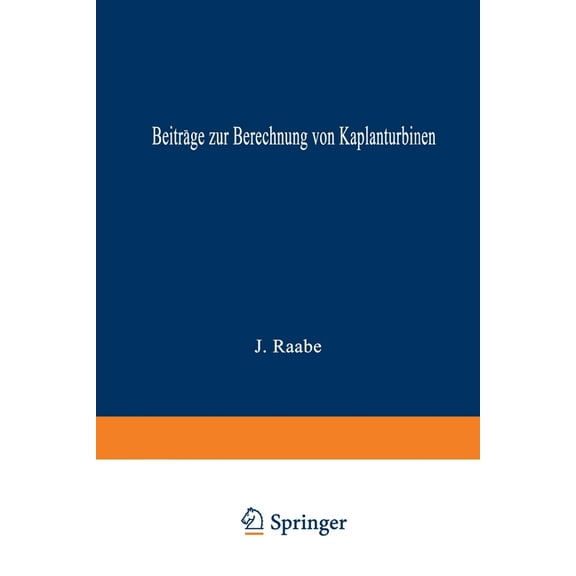 Beiträge zur Berechnung von Kaplanturbinen

J. Raabe

Springer